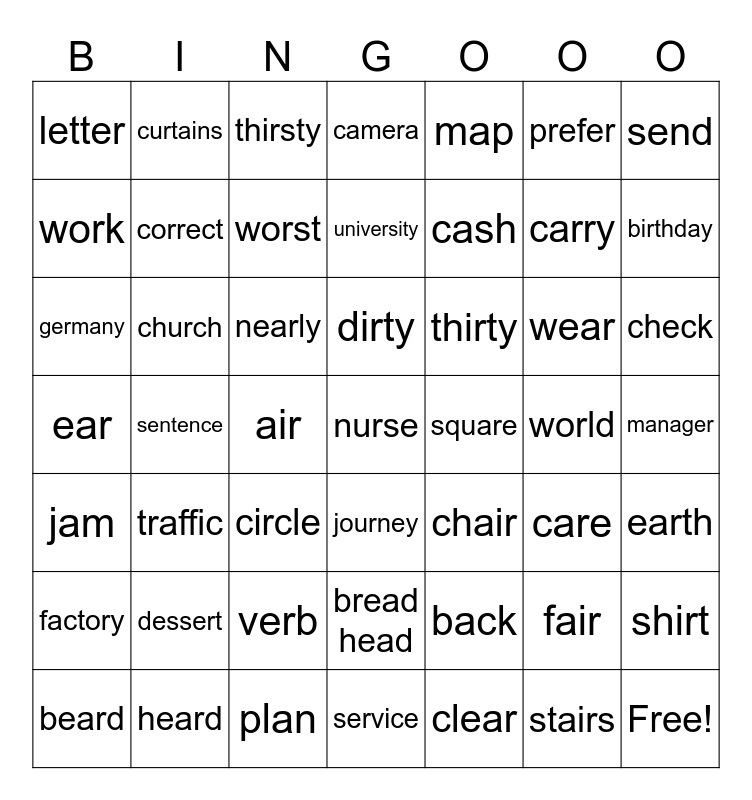 | B | I | N | G | O | O | O |
|---|---|---|---|---|---|---|
| letter | curtains | thirsty | camera | map | prefer | send |
| work | correct | worst | university | cash | carry | birthday |
| germany | church | nearly | dirty | thirty | wear | check |
| ear | sentence | air | nurse | square | world | manager |
| jam | traffic | circle | journey | chair | care | earth |
| factory | dessert | verb | bread head | back | fair | shirt |
| beard | heard | plan | service | clear | stairs | Free! |